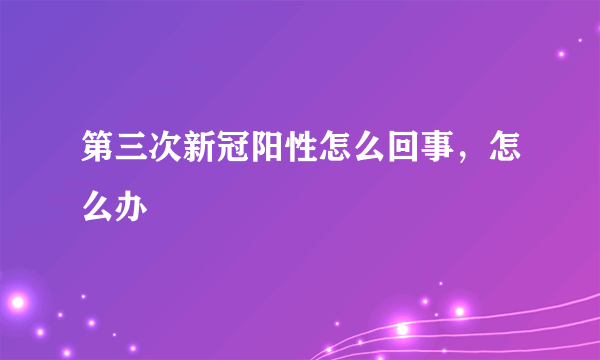 第三次新冠阳性怎么回事，怎么办